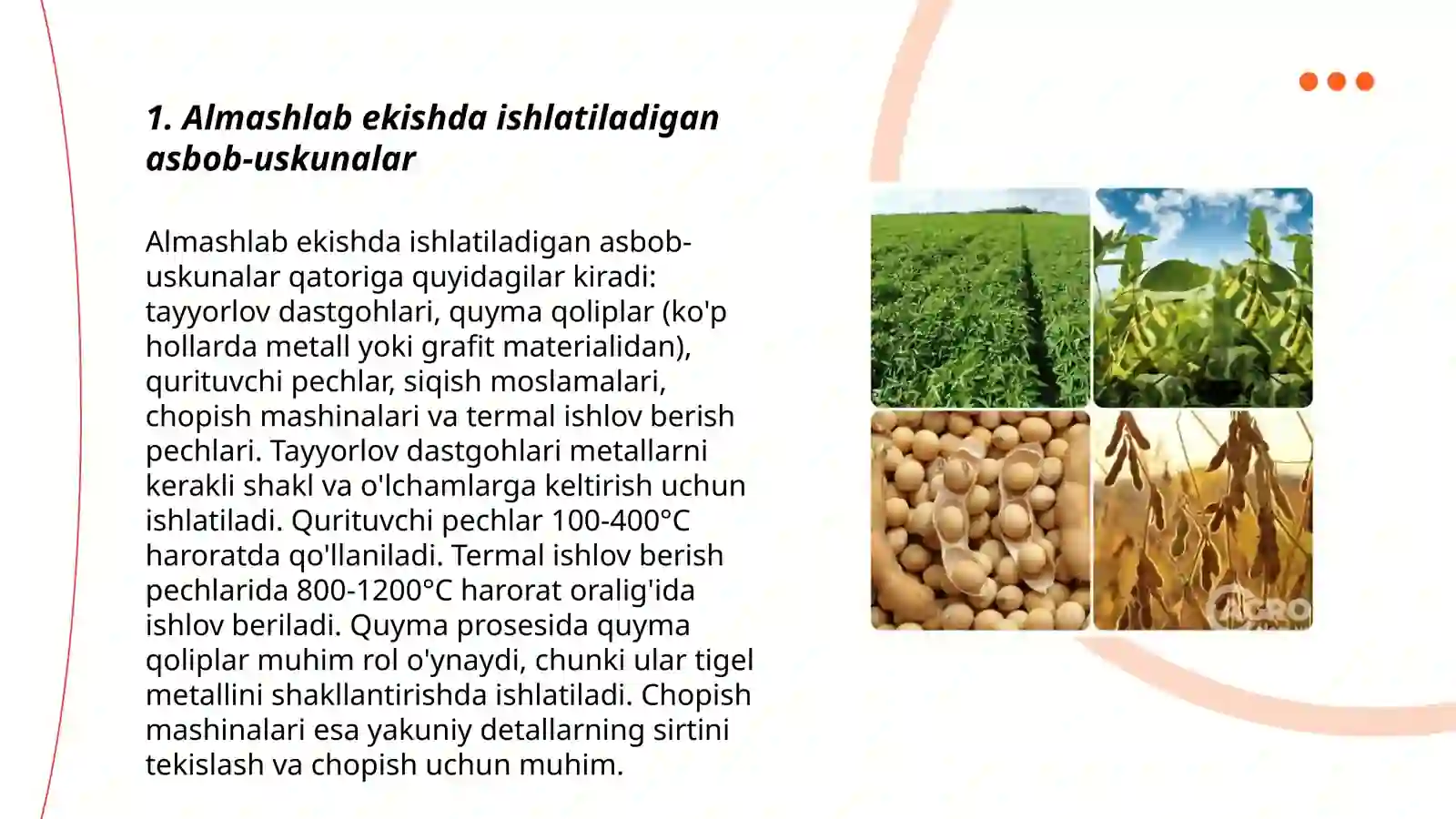 1. Almashlab ekishda ishlatiladigan asbob-uskunalar

Almashlab ekishda ishlatiladigan asbob-uskunalar qatoriga quyidagilar kiradi: tayyorlov dastgohlari, quyma qoliplar (ko'p hollarda metall yoki grafit materialidan), qurituvchi pechlar, siqish moslamalari, chopish mashinalari va termal ishlov berish pechlari. Tayyorlov dastgohlari metallarni kerakli shakl va o'lchamlarga keltirish uchun ishlatiladi. Qurituvchi pechlar 100-400°C haroratda qo'llaniladi. Termal ishlov berish pechlarida 800-1200°C harorat oralig'ida ishlov beriladi. Quyma prosesida quyma qoliplar muhim rol o'ynaydi, chunki ular tigel metallini shakllantirishda ishlatiladi. Chopish mashinalari esa yakuniy detallarning sirtini tekislash va chopish uchun muhim.

AGRO